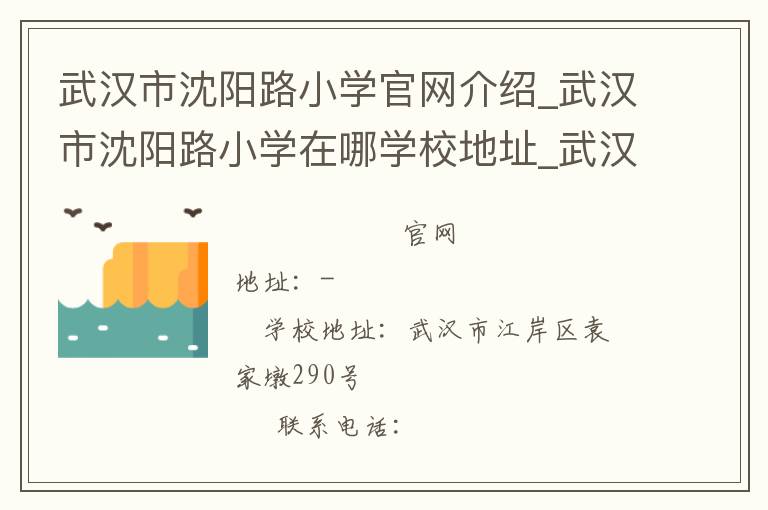 武汉市沈阳路小学官网介绍_武汉市沈阳路小学在哪学校地址_武汉

官网

地址：－

学校地址：武汉市江岸区袁家墩290号

联系电话：